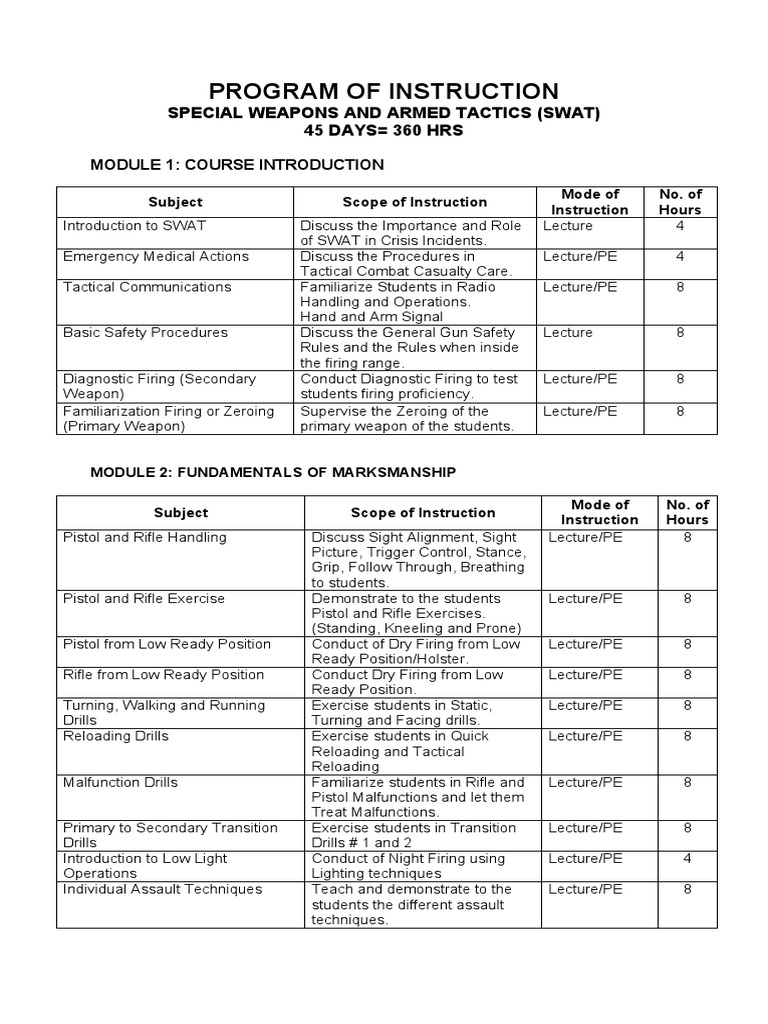 PROGRAM OF INSTRUCTION
SPECIAL WEAPONS AND ARMED TACTICS (SWAT)
45 DAYS= 360 HRS

MODULE 1: COURSE INTRODUCTION

| Subject | Scope of Instruction | Mode of Instruction | No. of Hours |
|---|---|---|---|
| Introduction to SWAT | Discuss the Importance and Role of SWAT in Crisis Incidents. | Lecture | 4 |
| Emergency Medical Actions | Discuss the Procedures in Tactical Combat Casualty Care. | Lecture/PE | 4 |
| Tactical Communications | Familiarize Students in Radio Handling and Operations. Hand and Arm Signal | Lecture/PE | 8 |
| Basic Safety Procedures | Discuss the General Gun Safety Rules and the Rules when inside the firing range. | Lecture | 8 |
| Diagnostic Firing (Secondary Weapon) | Conduct Diagnostic Firing to test students firing proficiency. | Lecture/PE | 8 |
| Familiarization Firing or Zeroing (Primary Weapon) | Supervise the Zeroing of the primary weapon of the students. | Lecture/PE | 8 |

MODULE 2: FUNDAMENTALS OF MARKSMANSHIP

| Subject | Scope of Instruction | Mode of Instruction | No. of Hours |
|---|---|---|---|
| Pistol and Rifle Handling | Discuss Sight Alignment, Sight Picture, Trigger Control, Stance, Grip, Follow Through, Breathing to students. | Lecture/PE | 8 |
| Pistol and Rifle Exercise | Demonstrate to the students Pistol and Rifle Exercises. (Standing, Kneeling and Prone) | Lecture/PE | 8 |
| Pistol from Low Ready Position | Conduct of Dry Firing from Low Ready Position/Holster. | Lecture/PE | 8 |
| Rifle from Low Ready Position | Conduct Dry Firing from Low Ready Position. | Lecture/PE | 8 |
| Turning, Walking and Running Drills | Exercise students in Static, Turning and Facing drills. | Lecture/PE | 8 |
| Reloading Drills | Exercise students in Quick Reloading and Tactical Reloading | Lecture/PE | 8 |
| Malfunction Drills | Familiarize students in Rifle and Pistol Malfunctions and let them Treat Malfunctions. | Lecture/PE | 8 |
| Primary to Secondary Transition Drills | Exercise students in Transition Drills # 1 and 2 | Lecture/PE | 8 |
| Introduction to Low Light Operations | Conduct of Night Firing using Lighting techniques | Lecture/PE | 4 |
| Individual Assault Techniques | Teach and demonstrate to the students the different assault techniques. | Lecture/PE | 8 |